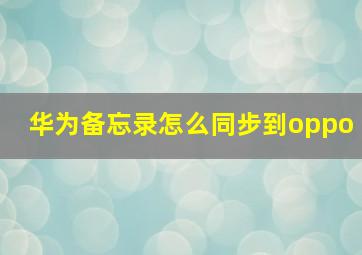 华为备忘录怎么同步到oppo